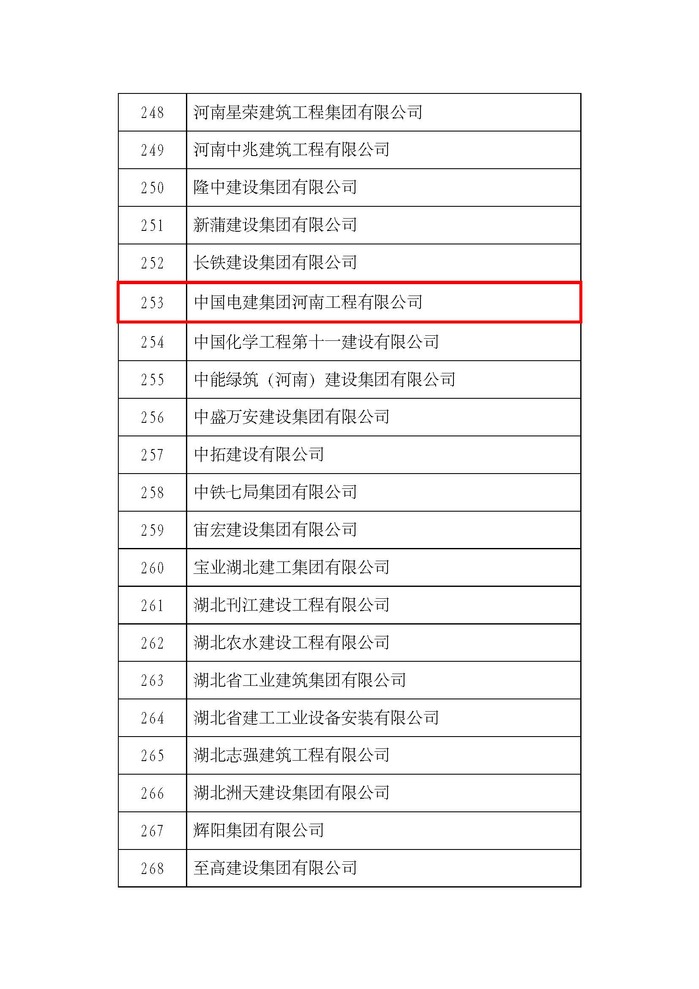 | 248 | 河南星荣建筑工程集团有限公司 |
|---|---|
| 249 | 河南中兆建筑工程有限公司 |
| 250 | 隆中建设集团有限公司 |
| 251 | 新蒲建设集团有限公司 |
| 252 | 长铁建设集团有限公司 |
| 253 | 中国电建集团河南工程有限公司 |
| 254 | 中国化学工程第十一建设有限公司 |
| 255 | 中能绿筑（河南）建设集团有限公司 |
| 256 | 中盛万安建设集团有限公司 |
| 257 | 中拓建设有限公司 |
| 258 | 中铁七局集团有限公司 |
| 259 | 宙宏建设集团有限公司 |
| 260 | 宝业湖北建工集团有限公司 |
| 261 | 湖北刊江建设工程有限公司 |
| 262 | 湖北农水建设工程有限公司 |
| 263 | 湖北省工业建筑集团有限公司 |
| 264 | 湖北省建工工业设备安装有限公司 |
| 265 | 湖北志强建筑工程有限公司 |
| 266 | 湖北洲天建设集团有限公司 |
| 267 | 辉阳集团有限公司 |
| 268 | 至高建设集团有限公司 |